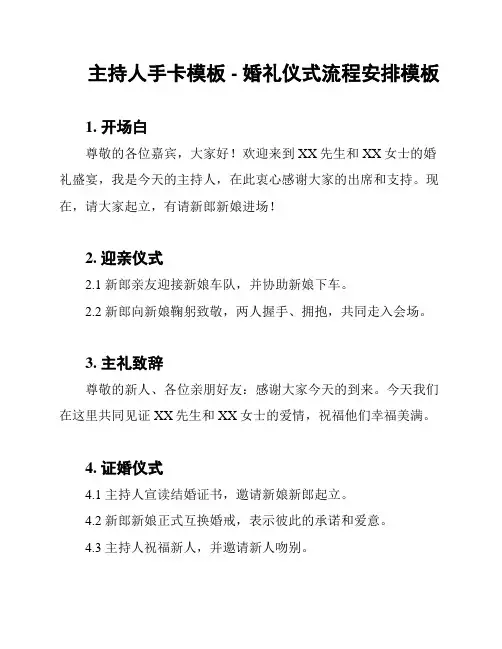 主持人手卡模板 - 婚礼仪式流程安排模板

1. 开场白

尊敬的各位嘉宾，大家好！欢迎来到 XX 先生和 XX 女士的婚礼盛宴，我是今天的主持人，在此衷心感谢大家的出席和支持。现在，请大家起立，有请新郎新娘进场！

2. 迎亲仪式

2.1 新郎亲友迎接新娘车队，并协助新娘下车。

2.2 新郎向新娘鞠躬致敬，两人握手、拥抱，共同走入会场。

3. 主礼致辞

尊敬的新人、各位亲朋好友：感谢大家今天的到来。今天我们在这里共同见证 XX 先生和 XX 女士的爱情，祝福他们幸福美满。

4. 证婚仪式

4.1 主持人宣读结婚证书，邀请新娘新郎起立。

4.2 新郎新娘正式互换婚戒，表示彼此的承诺和爱意。

4.3 主持人祝福新人，并邀请新人吻别。